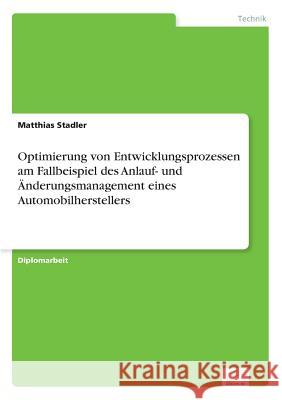 Technik

Matthias Stadler

Optimierung von Entwicklungsprozessen am Fallbeispiel des Anlauf- und Änderungsmanagement eines Automobilherstellers

Diplomarbeit

Kraina Książek